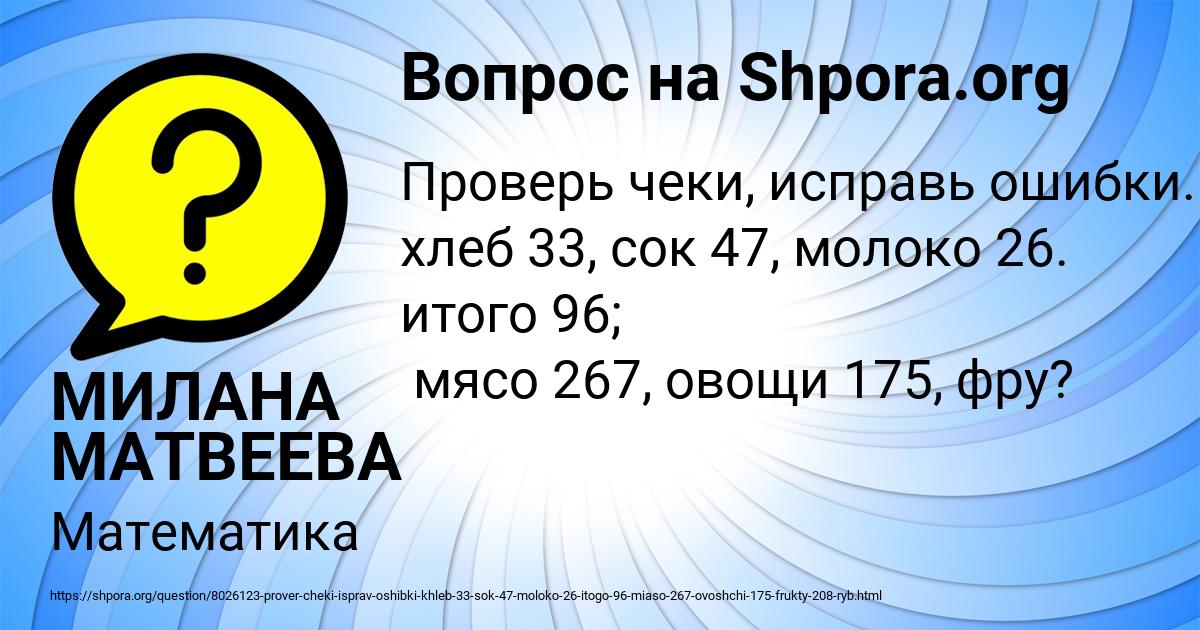 Вопрос на Shpora.org

Проверь чеки, исправь ошибки. хлеб 33, сок 47, молоко 26. итого 96;
мясо 267, овощи 175, фру?

МИЛАНА МАТВЕЕВА

Математика

https://shpora.org/question/8026123-prover-cheki-isprav-oshibki-khleb-33-sok-47-moloko-26-itogo-96-miaso-267-ovoshchi-175-frukty-208-ryb.html